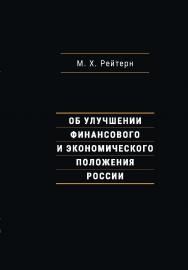 М. Х. Рейтерн

ОБ УЛУЧШЕНИИ ФИНАНСОВОГО И ЭКОНОМИЧЕСКОГО ПОЛОЖЕНИЯ РОССИИ